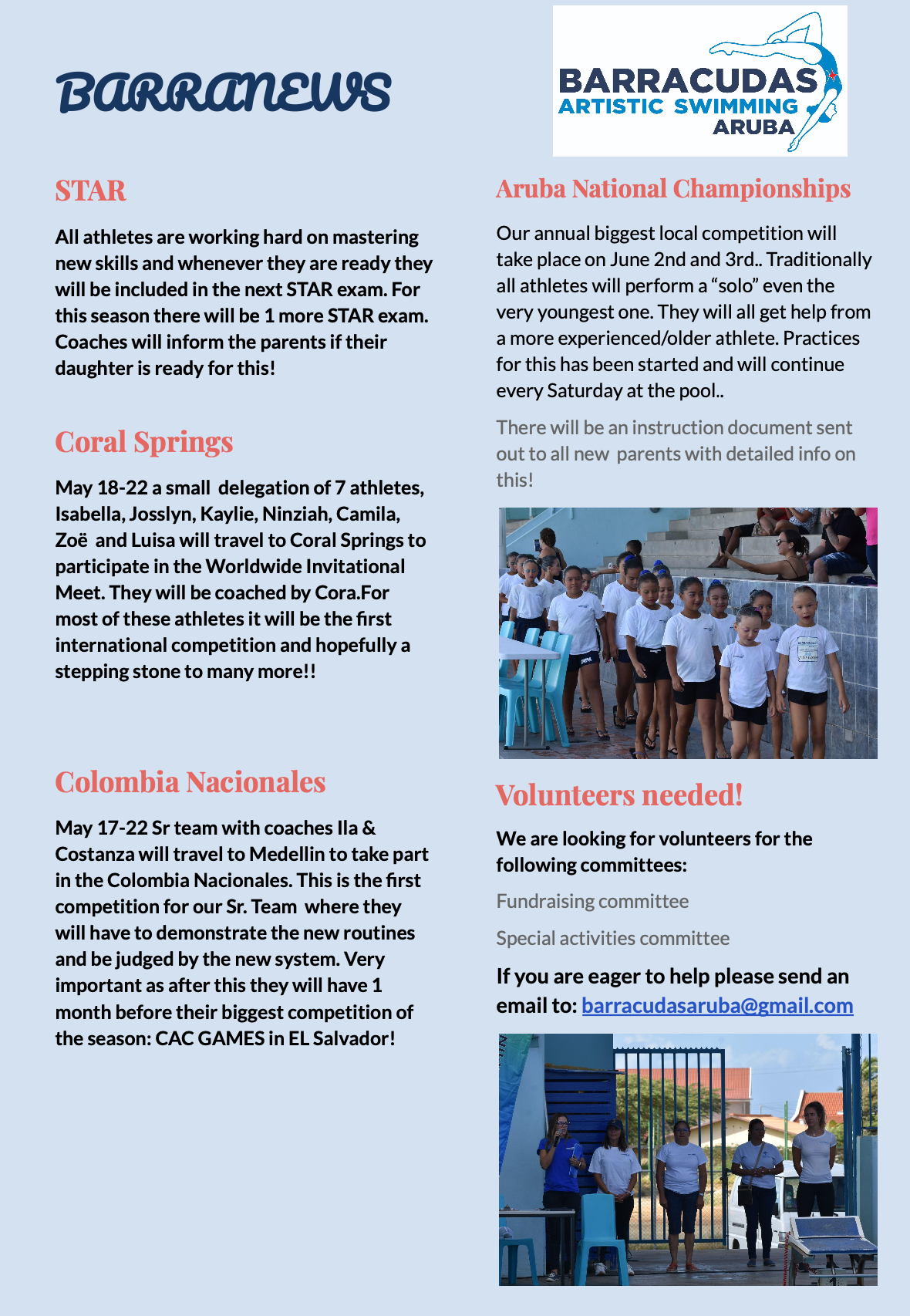 BARRANEWS

BARRACUDAS
ARTISTIC SWIMMING
ARUBA

STAR

All athletes are working hard on mastering new skills and whenever they are ready they will be included in the next STAR exam. For this season there will be 1 more STAR exam. Coaches will inform the parents if their daughter is ready for this!

Coral Springs

May 18-22 a small delegation of 7 athletes, Isabella, Josslyn, Kaylie, Ninziah, Camila, Zoë and Luisa will travel to Coral Springs to participate in the Worldwide Invitational Meet. They will be coached by Cora.For most of these athletes it will be the first international competition and hopefully a stepping stone to many more!!

Colombia Nacionales

May 17-22 Sr team with coaches Ila & Costanza will travel to Medellin to take part in the Colombia Nacionales. This is the first competition for our Sr. Team where they will have to demonstrate the new routines and be judged by the new system. Very important as after this they will have 1 month before their biggest competition of the season: CAC GAMES in EL Salvador!

Aruba National Championships

Our annual biggest local competition will take place on June 2nd and 3rd.. Traditionally all athletes will perform a “solo” even the very youngest one. They will all get help from a more experienced/older athlete. Practices for this has been started and will continue every Saturday at the pool..

There will be an instruction document sent out to all new parents with detailed info on this!

Volunteers needed!

We are looking for volunteers for the following committees:

Fundraising committee

Special activities committee

If you are eager to help please send an email to: barracudasaruba@gmail.com